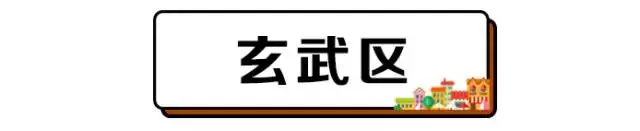 玄武区